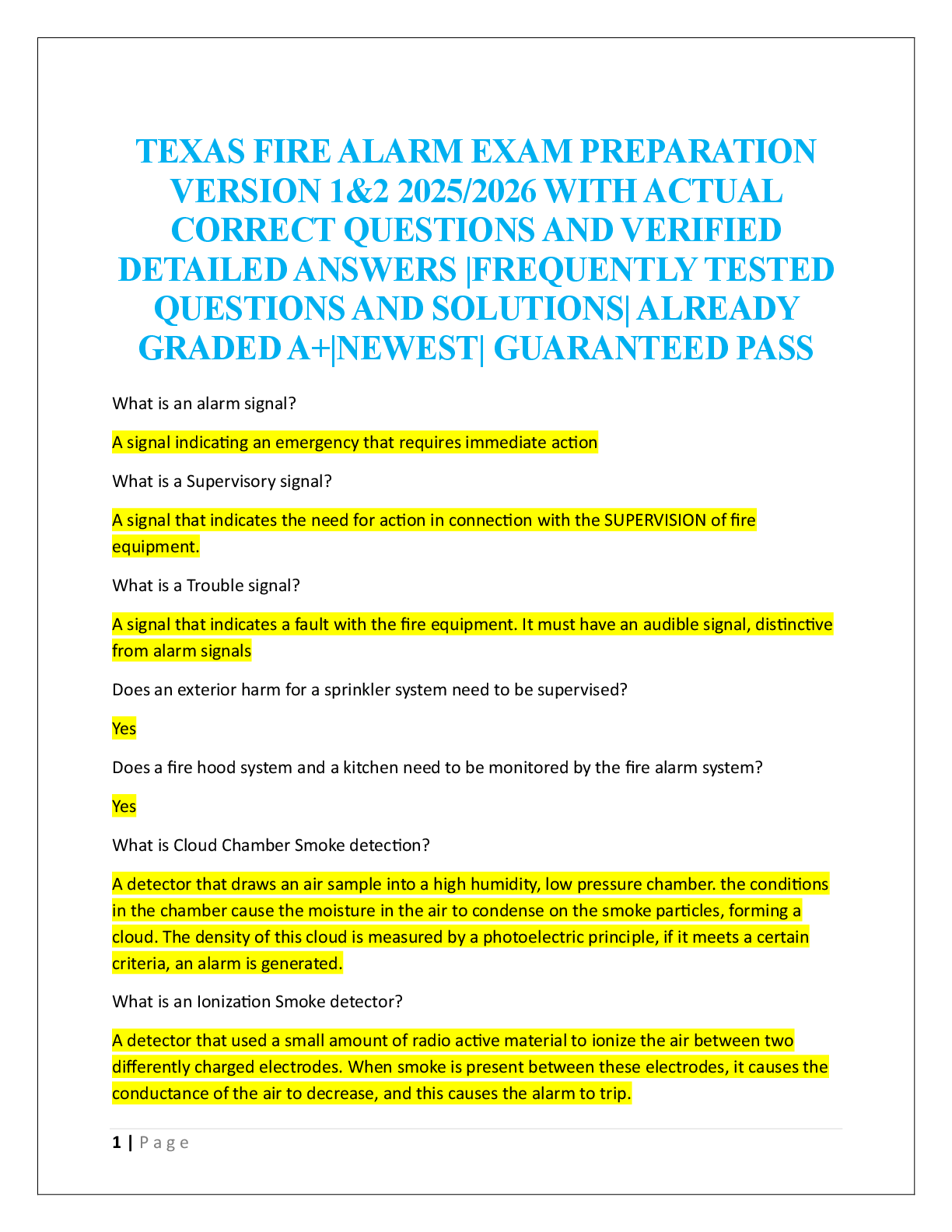 TEXAS FIRE ALARM EXAM PREPARATION VERSION 1&2 2025/2026 WITH ACTUAL CORRECT QUESTIONS AND VERIFIED DETAILED ANSWERS |FREQUENTLY TESTED QUESTIONS AND SOLUTIONS| ALREADY GRADED A+|NEWEST| GUARANTEED PASS

What is an alarm signal?

A signal indicating an emergency that requires immediate action

What is a Supervisory signal?

A signal that indicates the need for action in connection with the SUPERVISION of fire equipment.

What is a Trouble signal?

A signal that indicates a fault with the fire equipment. It must have an audible signal, distinctive from alarm signals

Does an exterior harm for a sprinkler system need to be supervised?

Yes

Does a fire hood system and a kitchen need to be monitored by the fire alarm system?

Yes

What is Cloud Chamber Smoke detection?

A detector that draws an air sample into a high humidity, low pressure chamber. the conditions in the chamber cause the moisture in the air to condense on the smoke particles, forming a cloud. The density of this cloud is measured by a photoelectric principle, if it meets a certain criteria, an alarm is generated.

What is an Ionization Smoke detector?

A detector that used a small amount of radio active material to ionize the air between two differently charged electrodes. When smoke is present between these electrodes, it causes the conductance of the air to decrease, and this causes the alarm to trip.

1 | Page